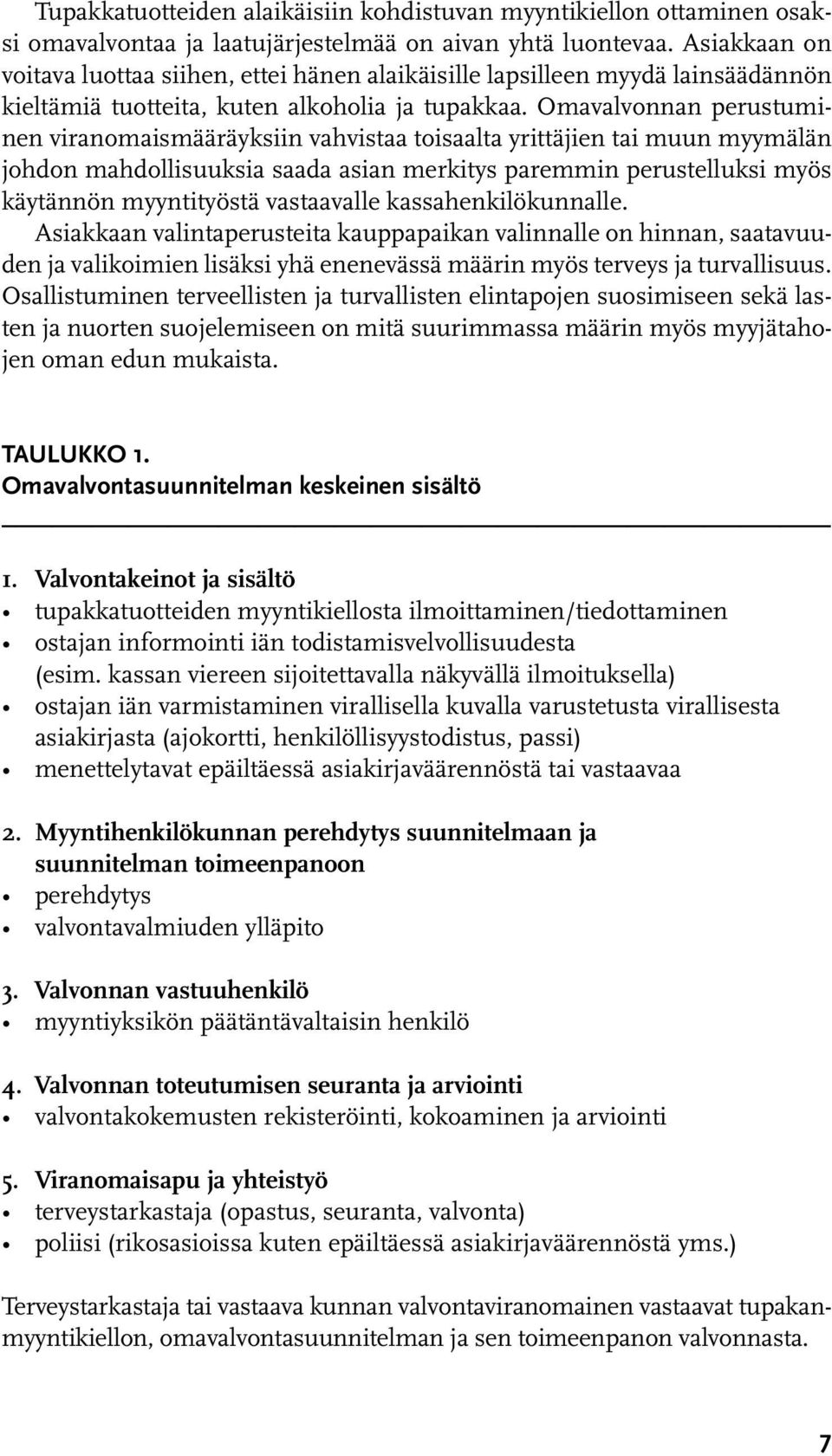 Tupakkatuotteiden alaikäisiin kohdistuvan myyntikiellon ottaminen osaksi omavalvontaa ja laatujärjestelmää on aivan yhtä luontevaa. Asiakkaan on voitava luottaa siihen, ettei hänen alaikäisille lapsilleen myydä lainsäädännön kieltämiä tuotteita, kuten alkoholia ja tupakkaa. Omavalvonnan perustuminen viranomaismääräyksiin vahvistaa toisaalta yrittäjien tai muun myymälän johdon mahdollisuuksia saada asian merkitys paremmin perustelluksi myös käytännön myyntityöstä vastaavalle kassahenkilökunnalle.
Asiakkaan valintaperusteita kauppapaikan valinnalle on hinnan, saatavuuden ja valikoimien lisäksi yhä enenevässä määrin myös terveys ja turvallisuus. Osallistuminen terveellisten ja turvallisten elintapojen suosimiseen sekä lasten ja nuorten suojelemiseen on mitä suurimmassa määrin myös myyjätahojen oman edun mukaista.

TAULUKKO 1.
Omavalvontasuunnitelman keskeinen sisältö

1. Valvontakeinot ja sisältö
• tupakkatuotteiden myyntikiellosta ilmoittaminen/tiedottaminen
• ostajan informointi iän todistamisvelvollisuudesta (esim. kassan viereen sijoitettavalla näkyvällä ilmoituksella)
• ostajan iän varmistaminen virallisella kuvalla varustetusta virallisesta asiakirjasta (ajokortti, henkilöllisyystodistus, passi)
• menettelytavat epäiltäessä asiakirjaväärennöstä tai vastaavaa

2. Myyntihenkilökunnan perehdytys suunnitelmaan ja suunnitelman toimeenpanoon
• perehdytys
• valvontavalmiuden ylläpito

3. Valvonnan vastuuhenkilö
• myyntiyksikön päätäntävaltaisin henkilö

4. Valvonnan toteutumisen seuranta ja arviointi
• valvontakokemusten rekisteröinti, kokoaminen ja arviointi

5. Viranomaisapu ja yhteistyö
• terveystarkastaja (opastus, seuranta, valvonta)
• poliisi (rikosasioissa kuten epäiltäessä asiakirjaväärennöstä yms.)

Terveystarkastaja tai vastaava kunnan valvontaviranomainen vastaavat tupakanmyyntikiellon, omavalvontasuunnitelman ja sen toimeenpanon valvonnasta.

7